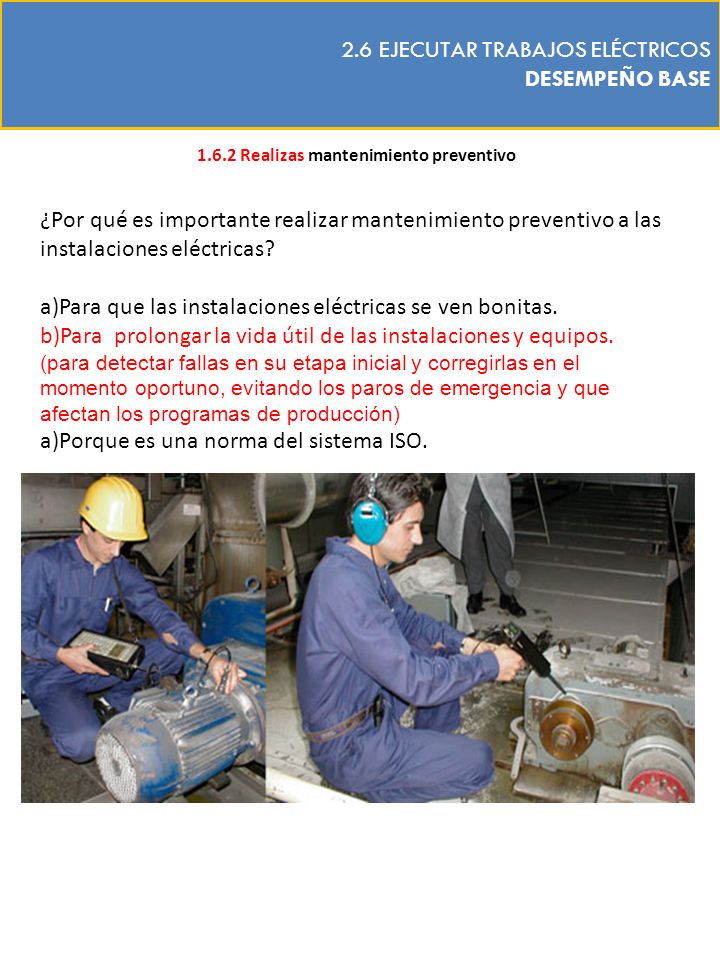 2.6 EJECUTAR TRABAJOS ELÉCTRICOS
DESEMPEÑO BASE

1.6.2 Realizas mantenimiento preventivo

¿Por qué es importante realizar mantenimiento preventivo a las instalaciones eléctricas?

a)Para que las instalaciones eléctricas se ven bonitas.
b)Para prolongar la vida útil de las instalaciones y equipos.
(para detectar fallas en su etapa inicial y corregirlas en el momento oportuno, evitando los paros de emergencia y que afectan los programas de producción)
a)Porque es una norma del sistema ISO.